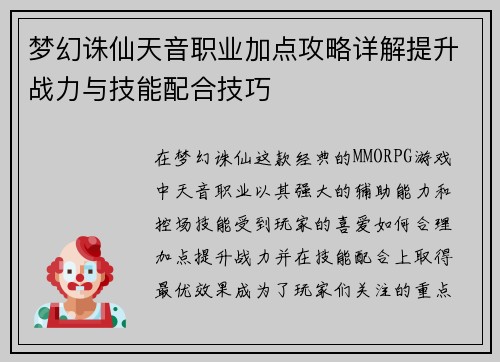 梦幻诛仙天音职业加点攻略详解提升战力与技能配合技巧

在梦幻诛仙这款经典的MMORPG游戏中天音职业以其强大的辅助能力和控场技能受到玩家的喜爱如何合理加点提升战力并在技能配合上取得最优效果成为了玩家们关注的重点